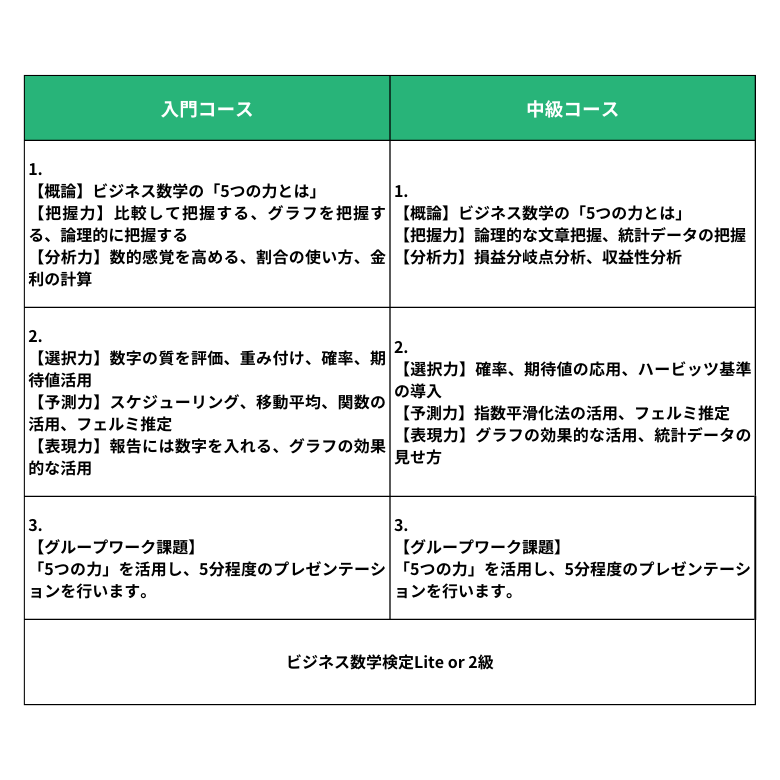 | 入門コース | 中級コース |
|---|---|
| 1.<br>【概論】ビジネス数学の「5つの力とは」<br>【把握力】比較して把握する、グラフを把握する、論理的に把握する<br>【分析力】数的感覚を高める、割合の使い方、金利の計算 | 1.<br>【概論】ビジネス数学の「5つの力とは」<br>【把握力】論理的な文章把握、統計データの把握<br>【分析力】損益分岐点分析、収益性分析 |
| 2.<br>【選択力】数字の質を評価、重み付け、確率、期待値活用<br>【予測力】スケジューリング、移動平均、関数の活用、フェルミ推定<br>【表現力】報告には数字を入れる、グラフの効果的な活用 | 2.<br>【選択力】確率、期待値の応用、ハービッツ基準の導入<br>【予測力】指数平滑化法の活用、フェルミ推定<br>【表現力】グラフの効果的な活用、統計データの見せ方 |
| 3.<br>【グループワーク課題】<br>「5つの力」を活用し、5分程度のプレゼンテーションを行います。 | 3.<br>【グループワーク課題】<br>「5つの力」を活用し、5分程度のプレゼンテーションを行います。 |

ビジネス数学検定Lite or 2級